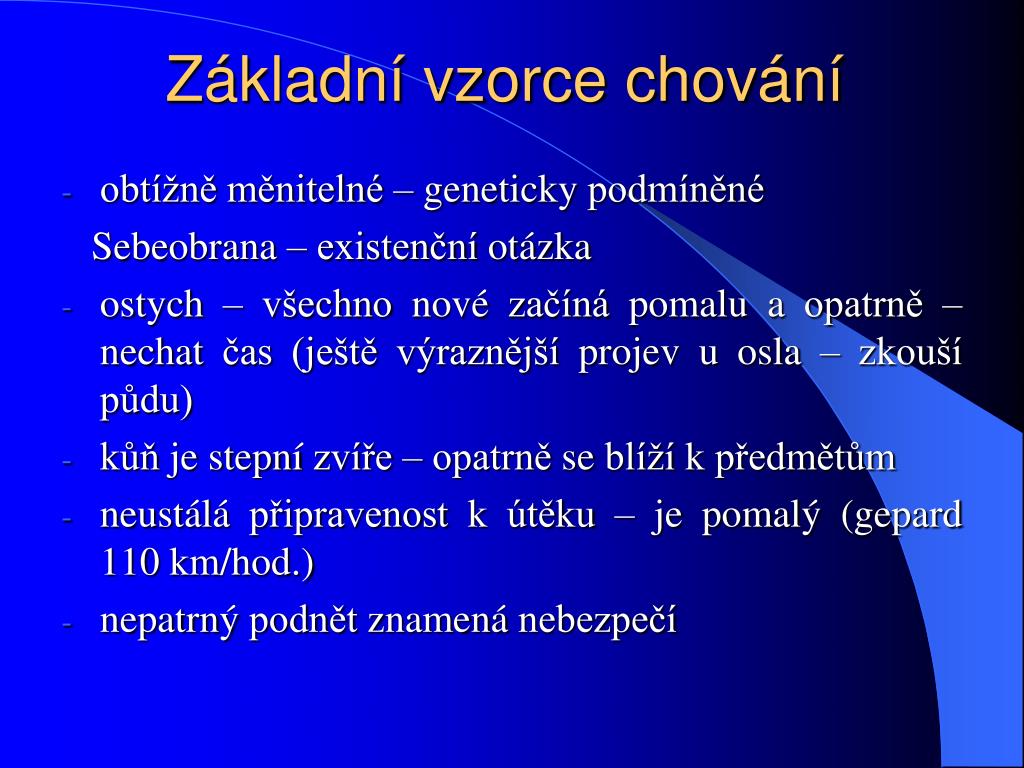 Základní vzorce chování

- obtížně měnitelné – geneticky podmíněné

Sebeobrana – existenční otázka

- ostych – všechno nové začíná pomalu a opatrně – nechat čas (ještě výraznější projev u osla – zkouší půdu)
- kůň je stepní zvíře – opatrně se blíží k předmětům
- neustálá připravenost k útěku – je pomalý (gepard 110 km/hod.)
- nepatrný podnět znamená nebezpečí